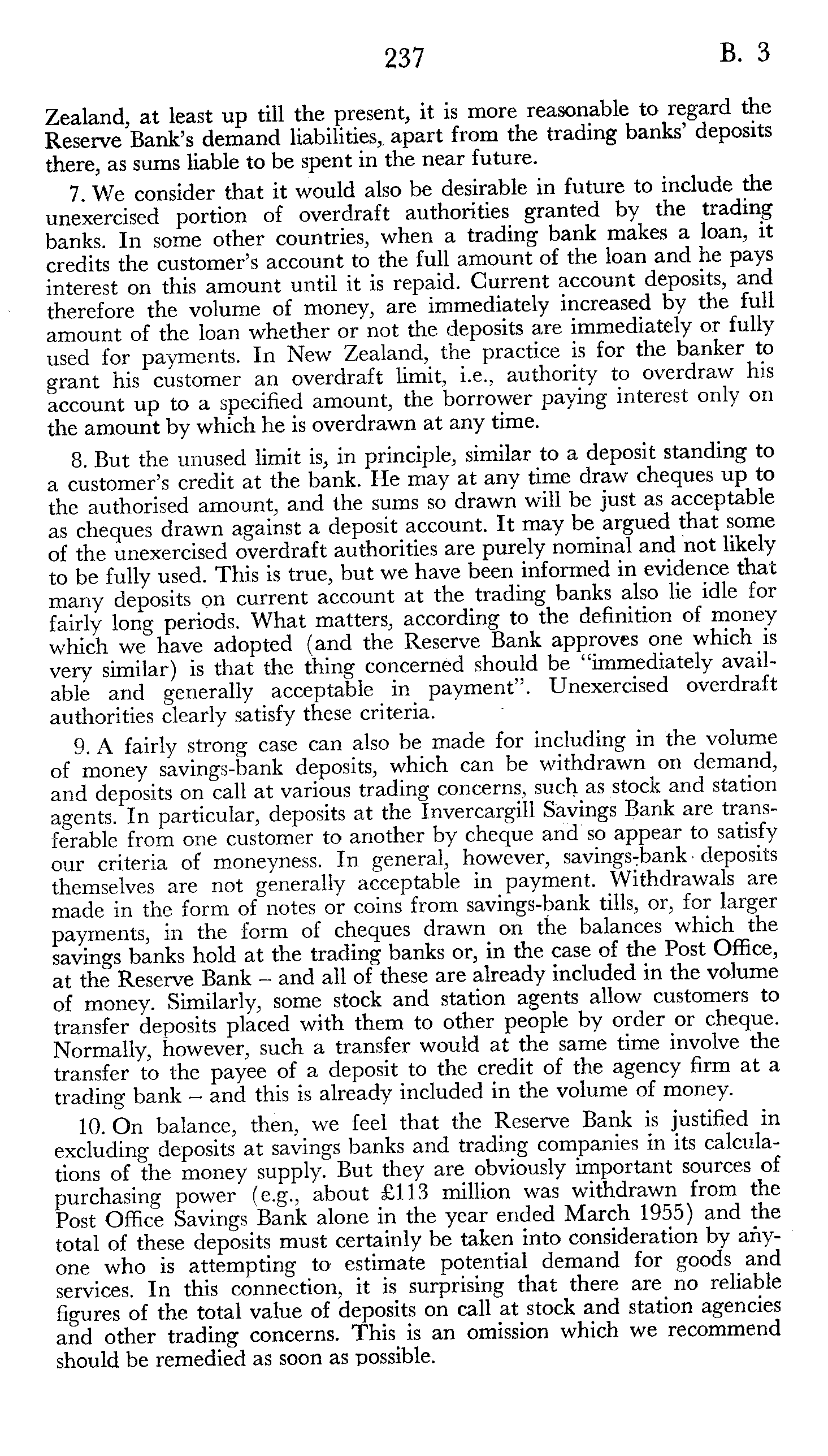 237 B. 3

Zealand, at least up till the present, it is more reasonable to regard the Reserve Bank's demand liabilities, apart from the trading banks' deposits there, as sums liable to be spent in the near future.

7. We consider that it would also be desirable in future to include the unexercised portion of overdraft authorities granted by the trading banks. In some other countries, when a trading bank makes a loan, it credits the customer's account to the full amount of the loan and he pays interest on this amount until it is repaid. Current account deposits, and therefore the volume of money, are immediately increased by the full amount of the loan whether or not the deposits are immediately or fully used for payments. In New Zealand, the practice is for the banker to grant his customer an overdraft limit, i.e., authority to overdraw his account up to a specified amount, the borrower paying interest only on the amount by which he is overdrawn at any time.

8. But the unused limit is, in principle, similar to a deposit standing to a customer's credit at the bank. He may at any time draw cheques up to the authorised amount, and the sums so drawn will be just as acceptable as cheques drawn against a deposit account. It may be argued that some of the unexercised overdraft authorities are purely nominal and not likely to be fully used. This is true, but we have been informed in evidence that many deposits on current account at the trading banks also lie idle for fairly long periods. What matters, according to the definition of money which we have adopted (and the Reserve Bank approves one which is very similar) is that the thing concerned should be "immediately available and generally acceptable in payment". Unexercised overdraft authorities clearly satisfy these criteria.

9. A fairly strong case can also be made for including in the volume of money savings-bank deposits, which can be withdrawn on demand, and deposits on call at various trading concerns, such as stock and station agents. In particular, deposits at the Invercargill Savings Bank are transferable from one customer to another by cheque and so appear to satisfy our criteria of moneyness. In general, however, savings-bank deposits themselves are not generally acceptable in payment. Withdrawals are made in the form of notes or coins from savings-bank tills, or, for larger payments, in the form of cheques drawn on the balances which the savings banks hold at the trading banks or, in the case of the Post Office, at the Reserve Bank – and all of these are already included in the volume of money. Similarly, some stock and station agents allow customers to transfer deposits placed with them to other people by order or cheque. Normally, however, such a transfer would at the same time involve the transfer to the payee of a deposit to the credit of the agency firm at a trading bank – and this is already included in the volume of money.

10. On balance, then, we feel that the Reserve Bank is justified in excluding deposits at savings banks and trading companies in its calculations of the money supply. But they are obviously important sources of purchasing power (e.g., about £113 million was withdrawn from the Post Office Savings Bank alone in the year ended March 1955) and the total of these deposits must certainly be taken into consideration by anyone who is attempting to estimate potential demand for goods and services. In this connection, it is surprising that there are no reliable figures of the total value of deposits on call at stock and station agencies and other trading concerns. This is an omission which we recommend should be remedied as soon as possible.